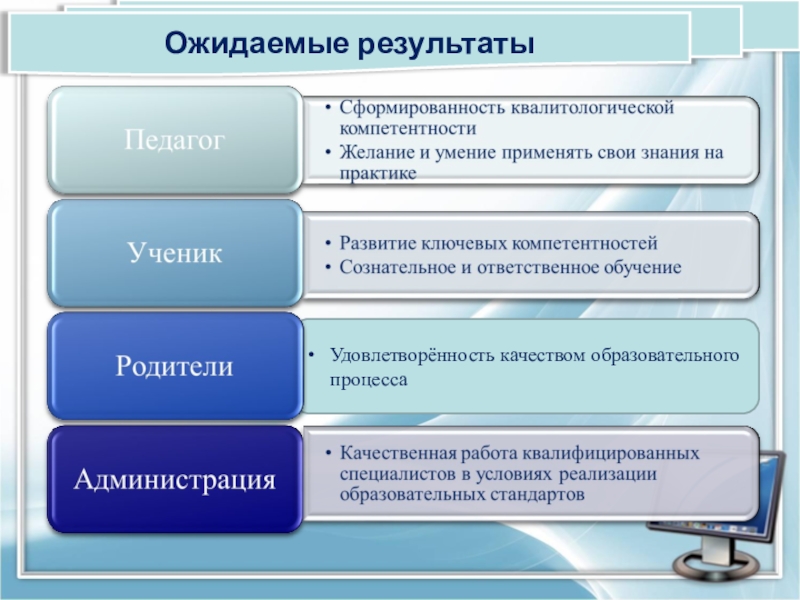 Ожидаемые результаты

Педагог

• Сформированность квалитологической компетентности
• Желание и умение применять свои знания на практике

Ученик

• Развитие ключевых компетентностей
• Сознательное и ответственное обучение

Родители

• Удовлетворённость качеством образовательного процесса

Администрация

• Качественная работа квалифицированных специалистов в условиях реализации образовательных стандартов